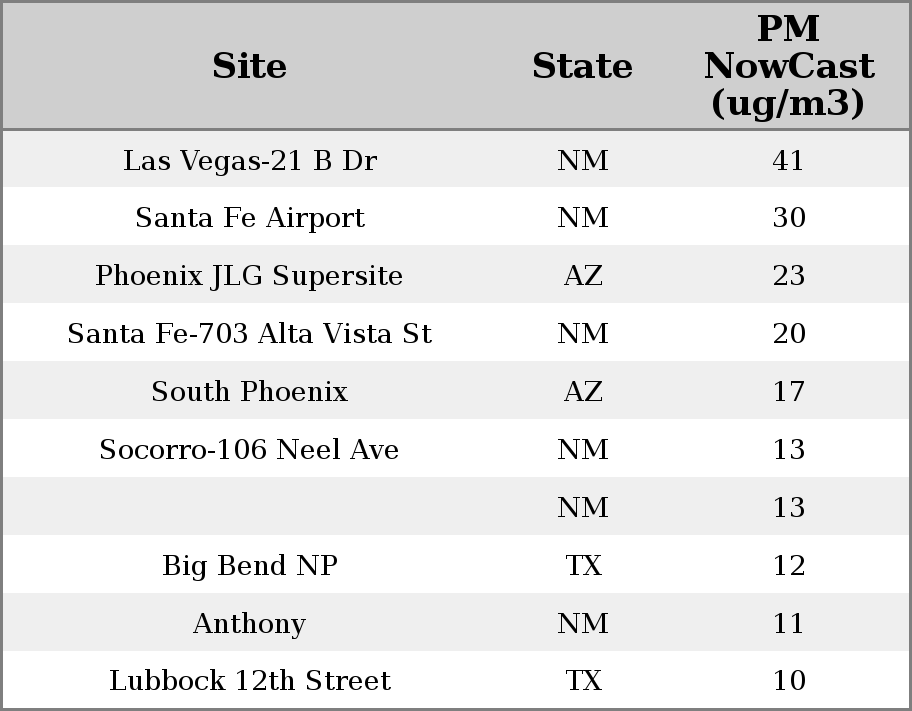 | Site | State | PM NowCast (ug/m3) |
|---|---|---|
| Las Vegas-21 B Dr | NM | 41 |
| Santa Fe Airport | NM | 30 |
| Phoenix JLG Supersite | AZ | 23 |
| Santa Fe-703 Alta Vista St | NM | 20 |
| South Phoenix | AZ | 17 |
| Socorro-106 Neel Ave | NM | 13 |
|  | NM | 13 |
| Big Bend NP | TX | 12 |
| Anthony | NM | 11 |
| Lubbock 12th Street | TX | 10 |